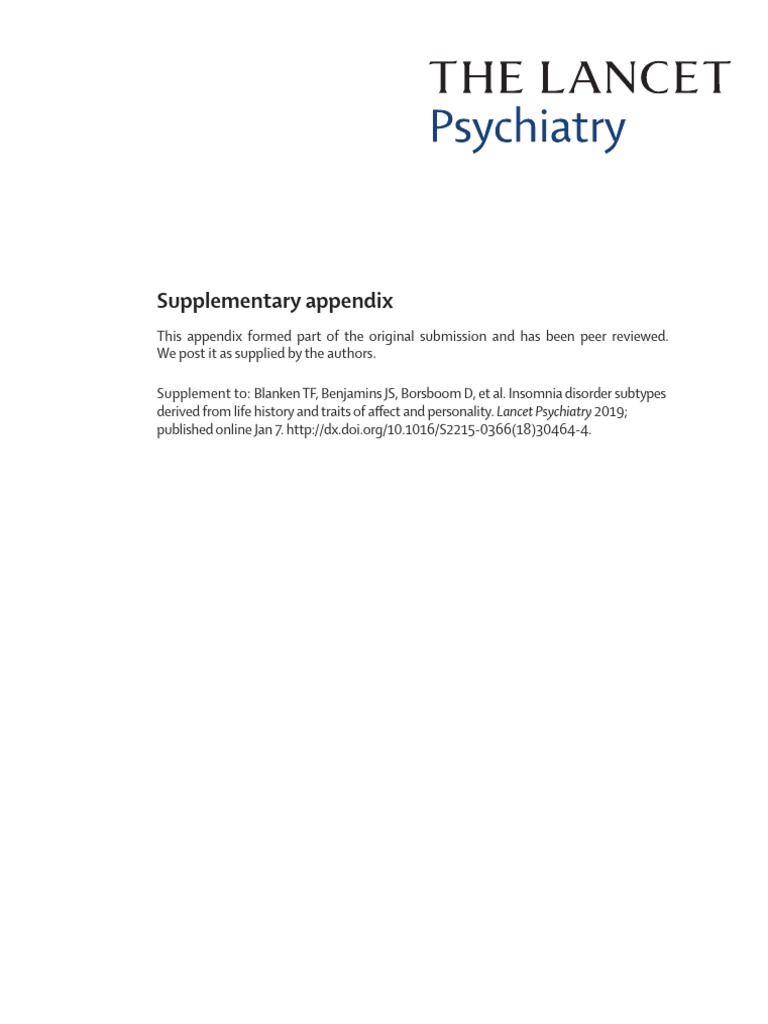 THE LANCET
Psychiatry

Supplementary appendix

This appendix formed part of the original submission and has been peer reviewed. We post it as supplied by the authors.

Supplement to: Blanken TF, Benjamins JS, Borsboom D, et al. Insomnia disorder subtypes derived from life history and traits of affect and personality. Lancet Psychiatry 2019; published online Jan 7. http://dx.doi.org/10.1016/S2215-0366(18)30464-4.